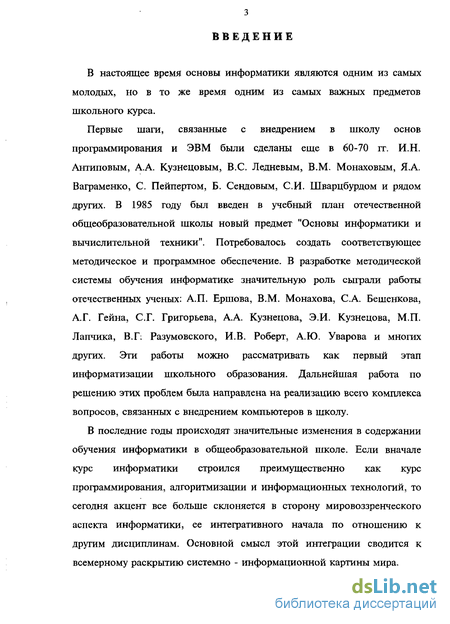 3

ВВЕДЕНИЕ

В настоящее время основы информатики являются одним из самых молодых, но в то же время одним из самых важных предметов школьного курса.

Первые шаги, связанные с внедрением в школу основ программирования и ЭВМ были сделаны еще в 60-70 гг. И.Н. Антиповым, А.А. Кузнецовым, В.С. Ледневым, В.М. Монаховым, Я.А. Ваграменко, С. Пейпертом, Б. Сендовым, С.И. Шварцбурдом и рядом других. В 1985 году был введен в учебный план отечественной общеобразовательной школы новый предмет "Основы информатики и вычислительной техники". Потребовалось создать соответствующее методическое и программное обеспечение. В разработке методической системы обучения информатике значительную роль сыграли работы отечественных ученых: А.П. Ершова, В.М. Монахова, С.А. Бешенкова, А.Г. Гейна, С.Г. Григорьева, А.А. Кузнецова, Э.И. Кузнецова, М.П. Лапчика, В.Г. Разумовского, И.В. Роберт, А.Ю. Уварова и многих других. Эти работы можно рассматривать как первый этап информатизации школьного образования. Дальнейшая работа по решению этих проблем была направлена на реализацию всего комплекса вопросов, связанных с внедрением компьютеров в школу.

В последние годы происходят значительные изменения в содержании обучения информатики в общеобразовательной школе. Если вначале курс информатики строился преимущественно как курс программирования, алгоритмизации и информационных технологий, то сегодня акцент все больше склоняется в сторону мировоззренческого аспекта информатики, ее интегративного начала по отношению к другим дисциплинам. Основной смысл этой интеграции сводится к всемерному раскрытию системно - информационной картины мира.

dsLib.net
библиотека диссертаций